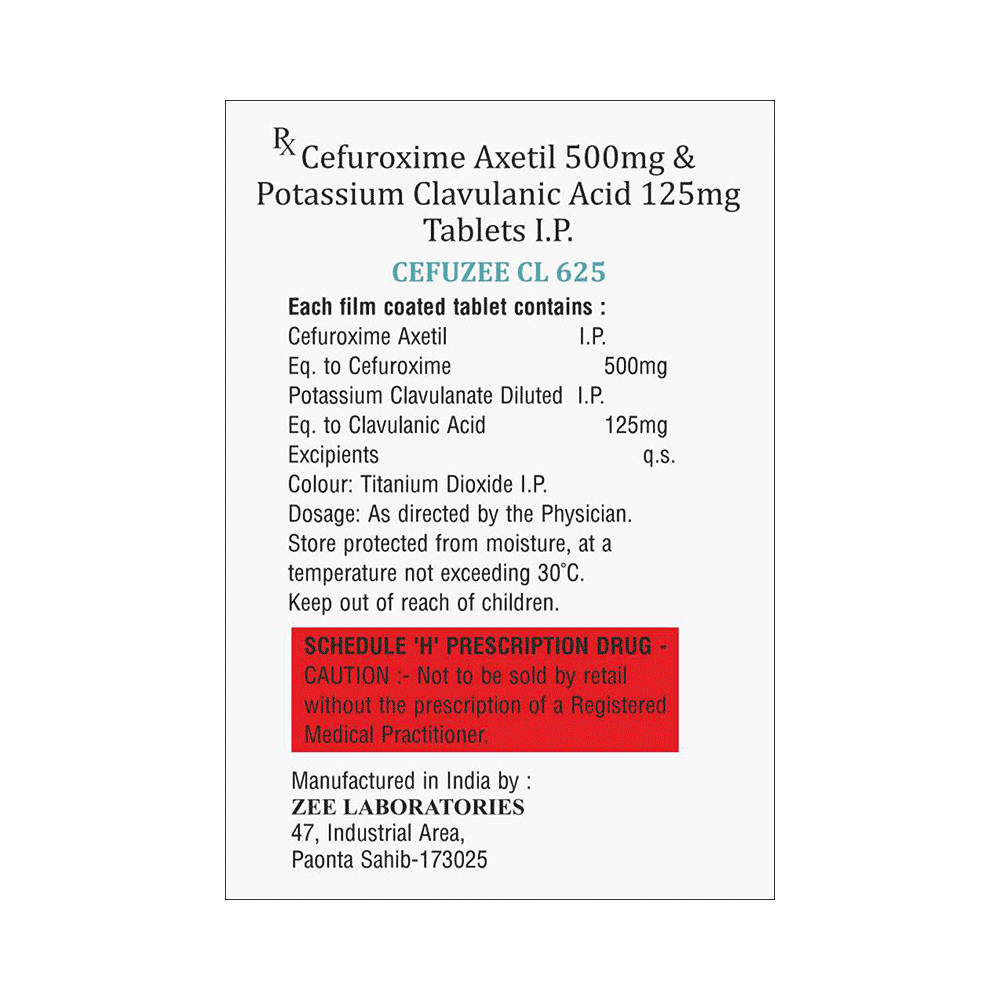 Rx Cefuroxime Axetil 500mg & Potassium Clavulanic Acid 125mg Tablets I.P.

CEFUZEE CL 625

Each film coated tablet contains :
Cefuroxime Axetil I.P.
Eq. to Cefuroxime 500mg
Potassium Clavulanate Diluted I.P.
Eq. to Clavulanic Acid 125mg
Excipients q.s.
Colour: Titanium Dioxide I.P.
Dosage: As directed by the Physician.
Store protected from moisture, at a temperature not exceeding 30°C.
Keep out of reach of children.

SCHEDULE 'H' PRESCRIPTION DRUG - CAUTION :- Not to be sold by retail without the prescription of a Registered Medical Practitioner.

Manufactured in India by :
ZEE LABORATORIES
47, Industrial Area,
Paonta Sahib-173025